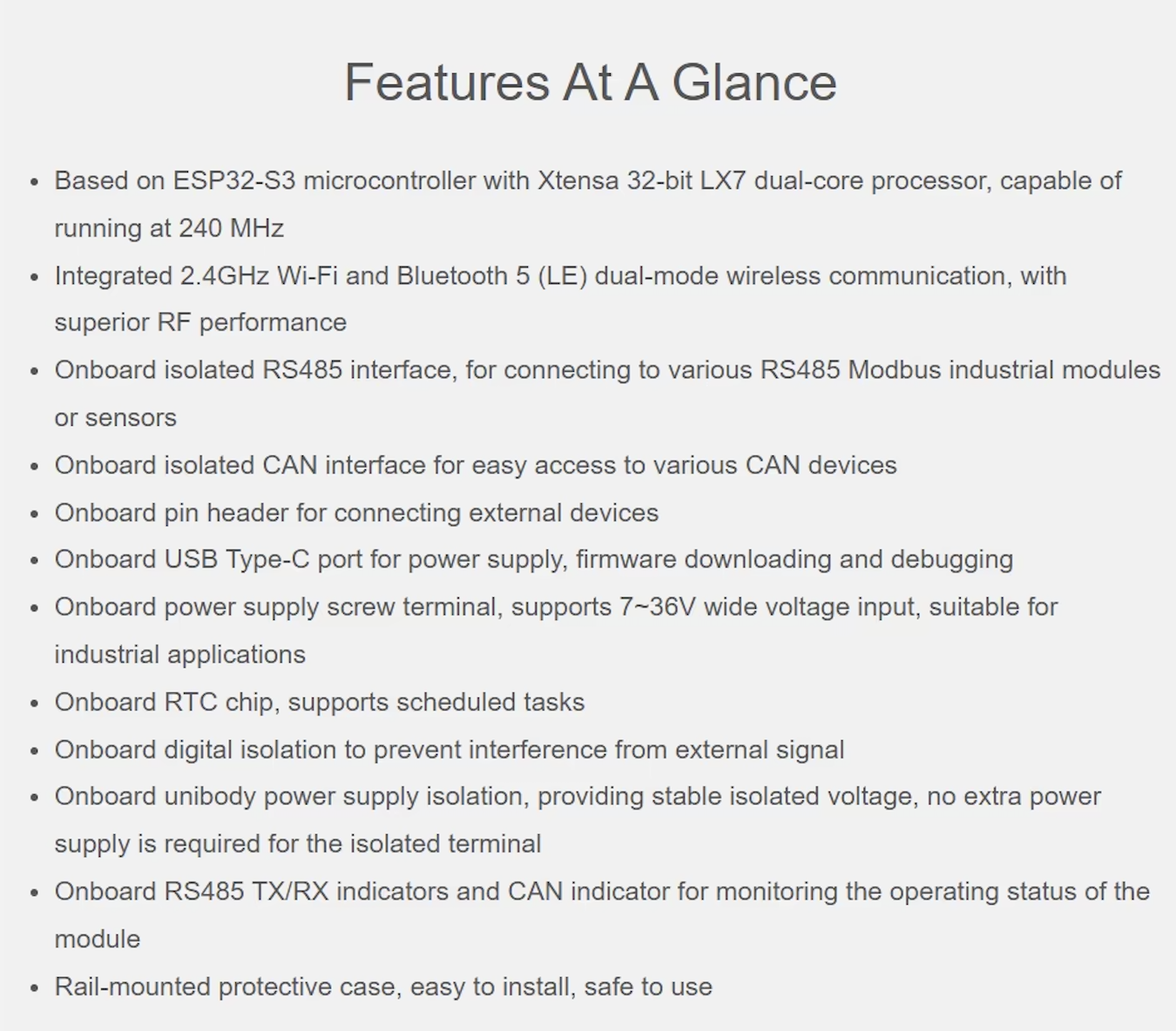 Features At A Glance

- Based on ESP32-S3 microcontroller with Xtensa 32-bit LX7 dual-core processor, capable of running at 240 MHz
- Integrated 2.4GHz Wi-Fi and Bluetooth 5 (LE) dual-mode wireless communication, with superior RF performance
- Onboard isolated RS485 interface, for connecting to various RS485 Modbus industrial modules or sensors
- Onboard isolated CAN interface for easy access to various CAN devices
- Onboard pin header for connecting external devices
- Onboard USB Type-C port for power supply, firmware downloading and debugging
- Onboard power supply screw terminal, supports 7~36V wide voltage input, suitable for industrial applications
- Onboard RTC chip, supports scheduled tasks
- Onboard digital isolation to prevent interference from external signal
- Onboard unibody power supply isolation, providing stable isolated voltage, no extra power supply is required for the isolated terminal
- Onboard RS485 TX/RX indicators and CAN indicator for monitoring the operating status of the module
- Rail-mounted protective case, easy to install, safe to use